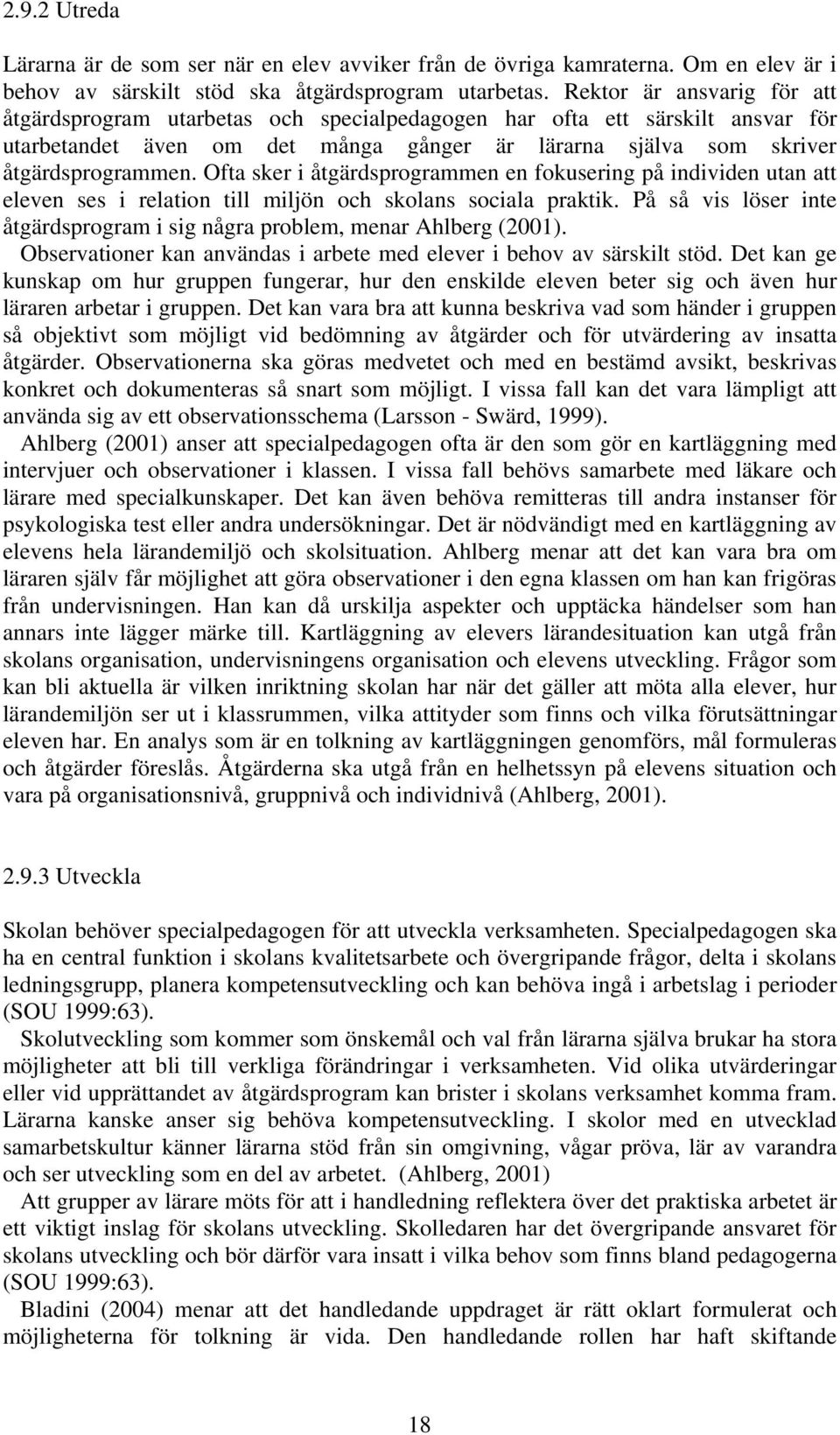 2.9.2 Utreda

Lärarna är de som ser när en elev avviker från de övriga kamraterna. Om en elev är i behov av särskilt stöd ska åtgärdsprogram utarbetas. Rektor är ansvarig för att åtgärdsprogram utarbetas och specialpedagogen har ofta ett särskilt ansvar för utarbetandet även om det många gånger är lärarna själva som skriver åtgärdsprogrammen. Ofta sker i åtgärdsprogrammen en fokusering på individen utan att eleven ses i relation till miljön och skolans sociala praktik. På så vis löser inte åtgärdsprogram i sig några problem, menar Ahlberg (2001).

Observationer kan användas i arbete med elever i behov av särskilt stöd. Det kan ge kunskap om hur gruppen fungerar, hur den enskilde eleven beter sig och även hur läraren arbetar i gruppen. Det kan vara bra att kunna beskriva vad som händer i gruppen så objektivt som möjligt vid bedömning av åtgärder och för utvärdering av insatta åtgärder. Observationerna ska göras medvetet och med en bestämd avsikt, beskrivas konkret och dokumenteras så snart som möjligt. I vissa fall kan det vara lämpligt att använda sig av ett observationsschema (Larsson - Swärd, 1999).

Ahlberg (2001) anser att specialpedagogen ofta är den som gör en kartläggning med intervjuer och observationer i klassen. I vissa fall behövs samarbete med läkare och lärare med specialkunskaper. Det kan även behöva remitteras till andra instanser för psykologiska test eller andra undersökningar. Det är nödvändigt med en kartläggning av elevens hela lärandemiljö och skolsituation. Ahlberg menar att det kan vara bra om läraren själv får möjlighet att göra observationer i den egna klassen om han kan frigöras från undervisningen. Han kan då urskilja aspekter och upptäcka händelser som han annars inte lägger märke till. Kartläggning av elevers lärandesituation kan utgå från skolans organisation, undervisningens organisation och elevens utveckling. Frågor som kan bli aktuella är vilken inriktning skolan har när det gäller att möta alla elever, hur lärandemiljön ser ut i klassrummen, vilka attityder som finns och vilka förutsättningar eleven har. En analys som är en tolkning av kartläggningen genomförs, mål formuleras och åtgärder föreslås. Åtgärderna ska utgå från en helhetssyn på elevens situation och vara på organisationsnivå, gruppnivå och individnivå (Ahlberg, 2001).

2.9.3 Utveckla

Skolan behöver specialpedagogen för att utveckla verksamheten. Specialpedagogen ska ha en central funktion i skolans kvalitetsarbete och övergripande frågor, delta i skolans ledningsgrupp, planera kompetensutveckling och kan behöva ingå i arbetslag i perioder (SOU 1999:63).

Skolutveckling som kommer som önskemål och val från lärarna själva brukar ha stora möjligheter att bli till verkliga förändringar i verksamheten. Vid olika utvärderingar eller vid upprättandet av åtgärdsprogram kan brister i skolans verksamhet komma fram. Lärarna kanske anser sig behöva kompetensutveckling. I skolor med en utvecklad samarbetskultur känner lärarna stöd från sin omgivning, vågar pröva, lär av varandra och ser utveckling som en del av arbetet. (Ahlberg, 2001)

Att grupper av lärare möts för att i handledning reflektera över det praktiska arbetet är ett viktigt inslag för skolans utveckling. Skolledaren har det övergripande ansvaret för skolans utveckling och bör därför vara insatt i vilka behov som finns bland pedagogerna (SOU 1999:63).

Bladini (2004) menar att det handledande uppdraget är rätt oklart formulerat och möjligheterna för tolkning är vida. Den handledande rollen har haft skiftande

18